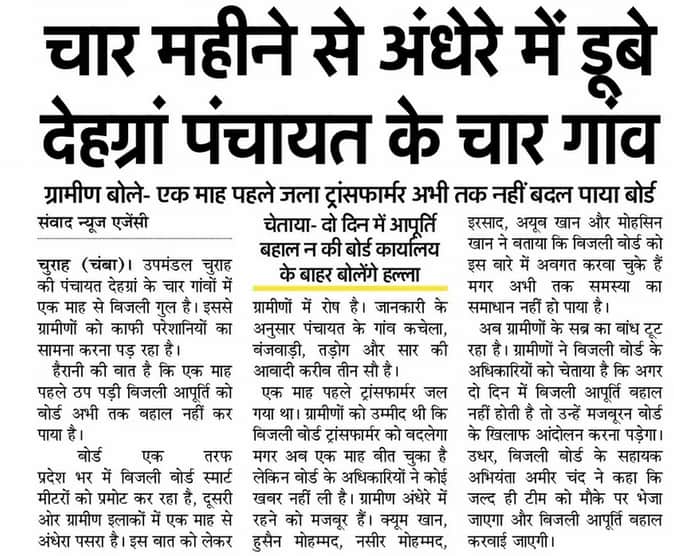 चार महीने से अंधेरे में डूबे देहग्रां पंचायत के चार गांव

ग्रामीण बोले- एक माह पहले जला ट्रांसफार्मर अभी तक नहीं बदल पाया बोर्ड

संवाद न्यूज एजेंसी

चुराह (चंबा)। उपमंडल चुराह की पंचायत देहग्रां के चार गांवों में एक माह से बिजली गुल है। इससे ग्रामीणों को काफी परेशानियों का सामना करना पड़ रहा है।

हैरानी की बात है कि एक माह पहले ठप पड़ी बिजली आपूर्ति को बोर्ड अभी तक बहाल नहीं कर पाया है।

बोर्ड एक तरफ प्रदेश भर में बिजली बोर्ड स्मार्ट मीटरों को प्रमोट कर रहा है, दूसरी ओर ग्रामीण इलाकों में एक माह से अंधेरा पसरा है। इस बात को लेकर

चेताया- दो दिन में आपूर्ति बहाल न की बोर्ड कार्यालय के बाहर बोलेंगे हल्ला

ग्रामीणों में रोष है। जानकारी के अनुसार पंचायत के गांव कचेला, बंजवाड़ी, तड़ोग और सार की आबादी करीब तीन सौ है।

एक माह पहले ट्रांसफार्मर जल गया था। ग्रामीणों को उम्मीद थी कि बिजली बोर्ड ट्रांसफार्मर को बदलेगा मगर अब एक माह बीत चुका है लेकिन बोर्ड के अधिकारियों ने कोई खबर नहीं ली है। ग्रामीण अंधेरे में रहने को मजबूर हैं। क्यूम खान, हुसैन मोहम्मद, नसीर मोहम्मद, इरसाद, अयूब खान और मोहसिन खान ने बताया कि बिजली बोर्ड को इस बारे में अवगत करवा चुके हैं मगर अभी तक समस्या का समाधान नहीं हो पाया है।

अब ग्रामीणों के सब्र का बांध टूट रहा है। ग्रामीणों ने बिजली बोर्ड के अधिकारियों को चेताया है कि अगर दो दिन में बिजली आपूर्ति बहाल नहीं होती है तो उन्हें मजबूरन बोर्ड के खिलाफ आंदोलन करना पड़ेगा। उधर, बिजली बोर्ड के सहायक अभियंता अमीर चंद ने कहा कि जल्द ही टीम को मौके पर भेजा जाएगा और बिजली आपूर्ति बहाल करवाई जाएगी।